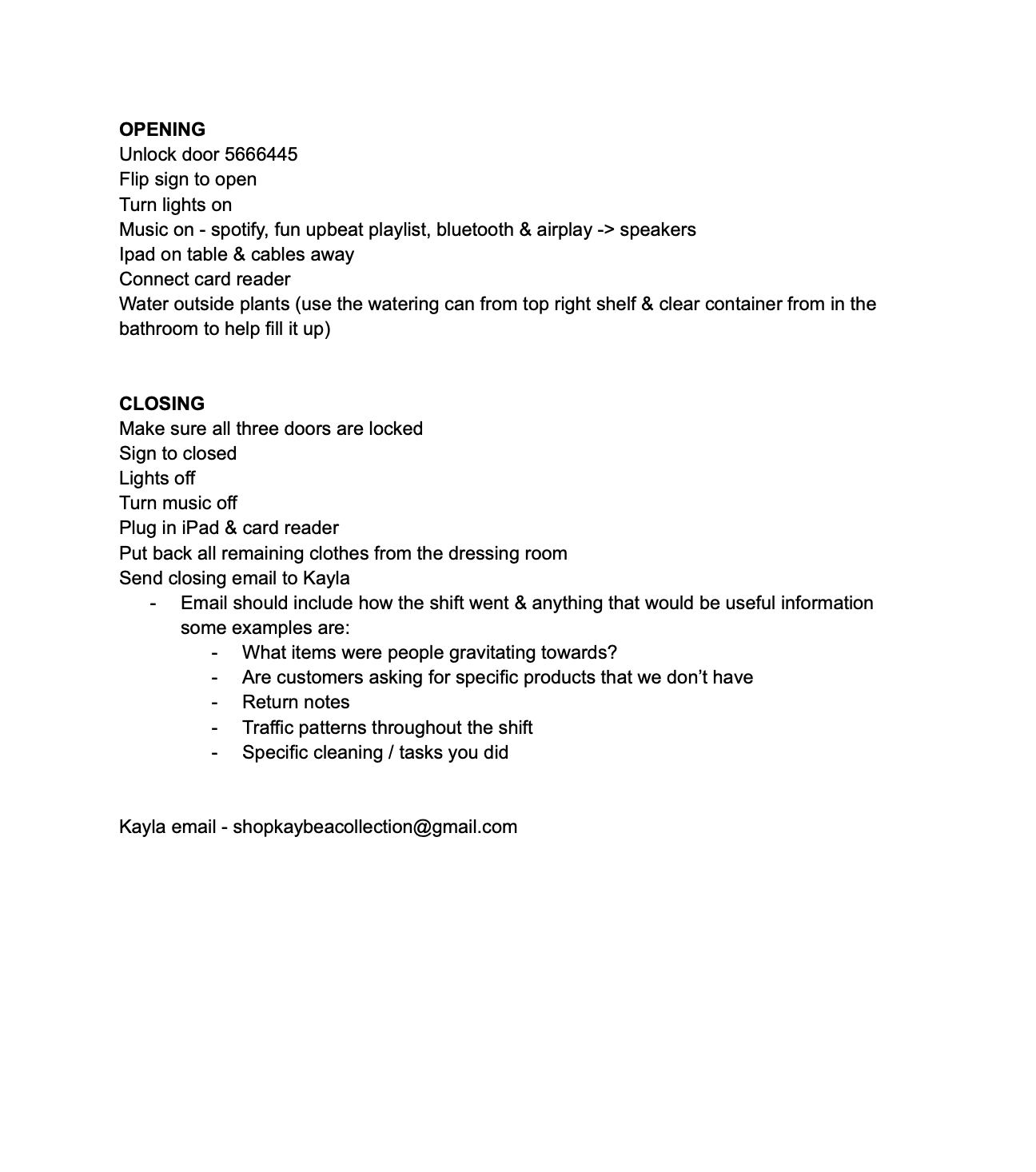 OPENING
Unlock door 5666445
Flip sign to open
Turn lights on
Music on - spotify, fun upbeat playlist, bluetooth & airplay -> speakers
Ipad on table & cables away
Connect card reader
Water outside plants (use the watering can from top right shelf & clear container from in the bathroom to help fill it up)

CLOSING
Make sure all three doors are locked
Sign to closed
Lights off
Turn music off
Plug in iPad & card reader
Put back all remaining clothes from the dressing room
Send closing email to Kayla
- Email should include how the shift went & anything that would be useful information some examples are:
- What items were people gravitating towards?
- Are customers asking for specific products that we don't have
- Return notes
- Traffic patterns throughout the shift
- Specific cleaning / tasks you did

Kayla email - shopkaybeacollection@gmail.com